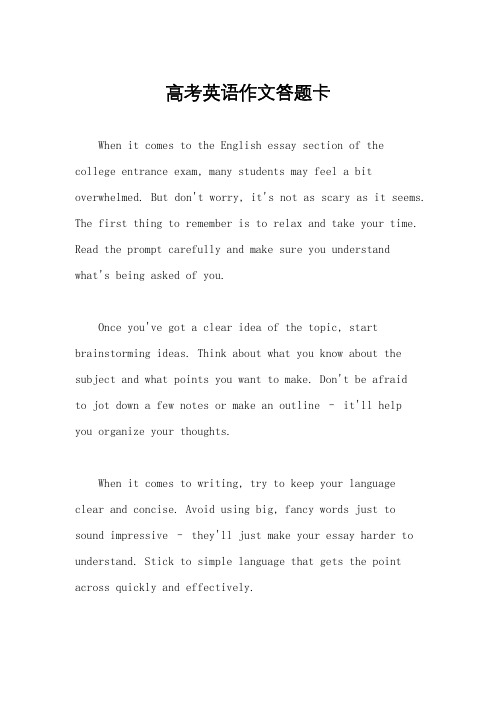 高考英语作文答题卡

When it comes to the English essay section of the college entrance exam, many students may feel a bit overwhelmed. But don't worry, it's not as scary as it seems. The first thing to remember is to relax and take your time. Read the prompt carefully and make sure you understand what's being asked of you.

Once you've got a clear idea of the topic, start brainstorming ideas. Think about what you know about the subject and what points you want to make. Don't be afraid to jot down a few notes or make an outline – it'll help you organize your thoughts.

When it comes to writing, try to keep your language clear and concise. Avoid using big, fancy words just to sound impressive – they'll just make your essay harder to understand. Stick to simple language that gets the point across quickly and effectively.